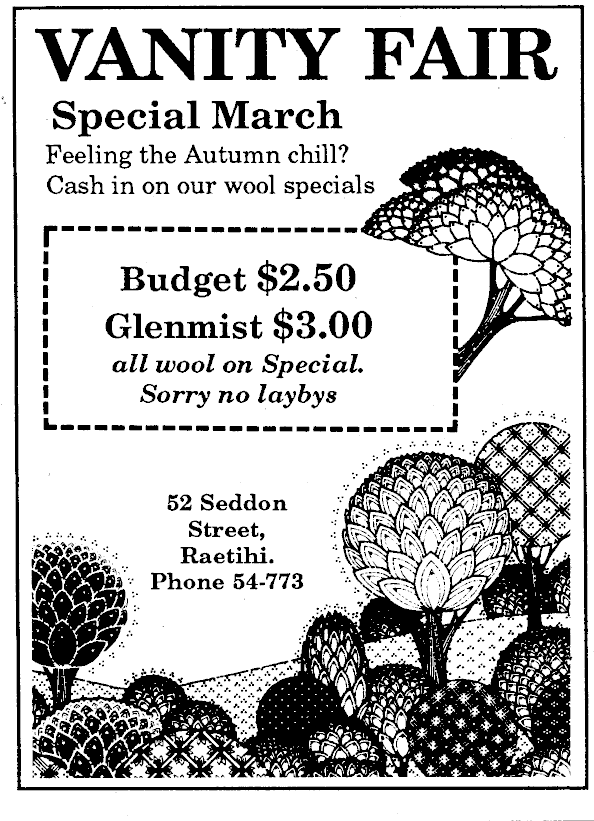 VANITY FAIR

Special March

Feeling the Autumn chill?
Cash in on our wool specials

Budget $2.50
Glenmist $3.00
all wool on Special.
Sorry no laybys

52 Seddon
Street,
Raetihi.
Phone 54-773